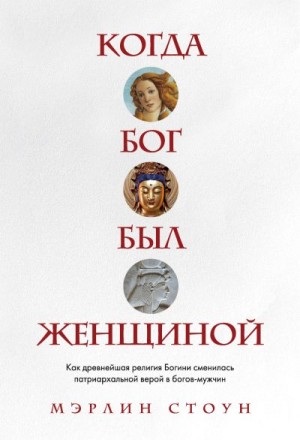 КОГДА
БОГ
БЫЛ
ЖЕНЩИНОЙ

Как древнейшая религия Богини сменилась патриархальной верой в богов-мужчин

МЭРЛИН СТОУН